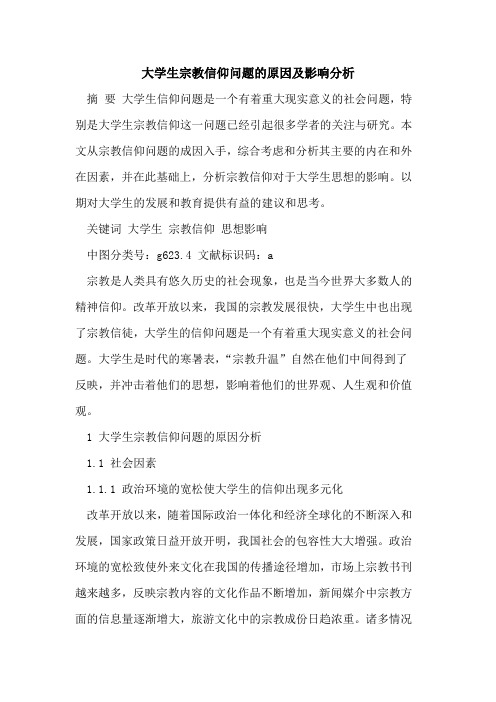 大学生宗教信仰问题的原因及影响分析

摘 要 大学生信仰问题是一个有着重大现实意义的社会问题，特别是大学生宗教信仰这一问题已经引起很多学者的关注与研究。本文从宗教信仰问题的成因入手，综合考虑和分析其主要的内在和外在因素，并在此基础上，分析宗教信仰对于大学生思想的影响。以期对大学生的发展和教育提供有益的建议和思考。

关键词 大学生 宗教信仰 思想影响

中图分类号：g623.4 文献标识码：a

宗教是人类具有悠久历史的社会现象，也是当今世界大多数人的精神信仰。改革开放以来，我国的宗教发展很快，大学生中也出现了宗教信徒，大学生的信仰问题是一个有着重大现实意义的社会问题。大学生是时代的寒暑表，“宗教升温”自然在他们中间得到了反映，并冲击着他们的思想，影响着他们的世界观、人生观和价值观。

1 大学生宗教信仰问题的原因分析

1.1 社会因素

1.1.1 政治环境的宽松使大学生的信仰出现多元化

改革开放以来，随着国际政治一体化和经济全球化的不断深入和发展，国家政策日益开放开明，我国社会的包容性大大增强。政治环境的宽松致使外来文化在我国的传播途径增加，市场上宗教书刊越来越多，反映宗教内容的文化作品不断增加，新闻媒介中宗教方面的信息量逐渐增大，旅游文化中的宗教成份日趋浓重。诸多情况